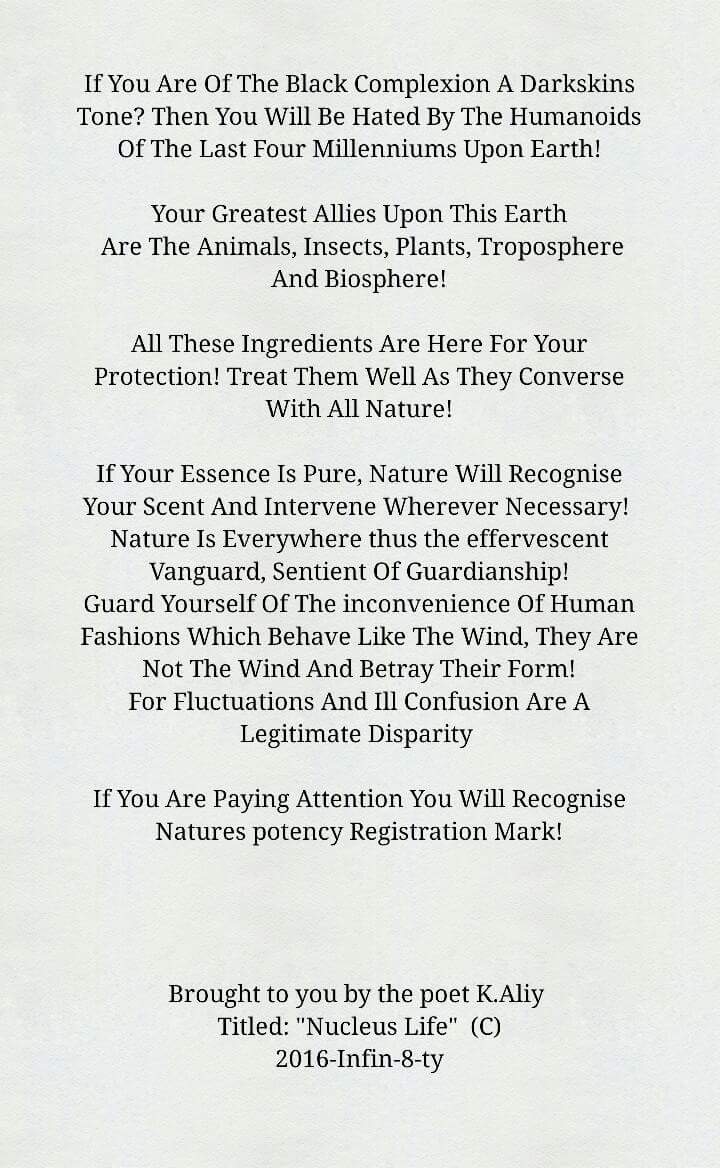 If You Are Of The Black Complexion A Darkskins Tone? Then You Will Be Hated By The Humanoids Of The Last Four Millenniums Upon Earth!

Your Greatest Allies Upon This Earth Are The Animals, Insects, Plants, Troposphere And Biosphere!

All These Ingredients Are Here For Your Protection! Treat Them Well As They Converse With All Nature!

If Your Essence Is Pure, Nature Will Recognise Your Scent And Intervene Wherever Necessary!
Nature Is Everywhere thus the effervescent Vanguard, Sentient Of Guardianship!
Guard Yourself Of The inconvenience Of Human Fashions Which Behave Like The Wind, They Are Not The Wind And Betray Their Form!
For Fluctuations And Ill Confusion Are A Legitimate Disparity

If You Are Paying Attention You Will Recognise Natures potency Registration Mark!

Brought to you by the poet K.Aliy
Titled: "Nucleus Life" (C)
2016-Infin-8-ty